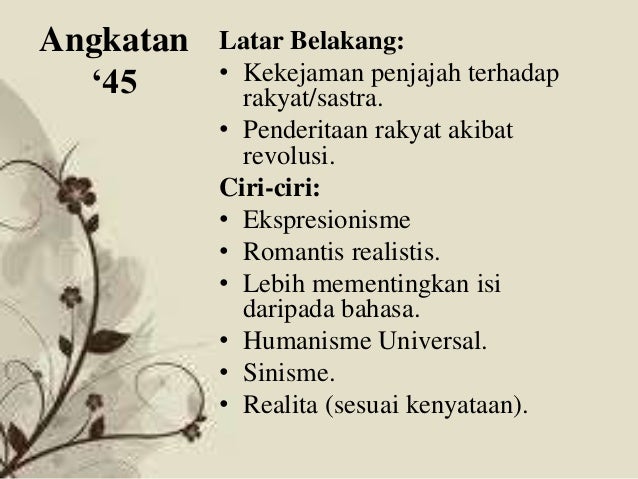 Angkatan '45

Latar Belakang:
• Kekejaman penjajah terhadap rakyat/sastra.
• Penderitaan rakyat akibat revolusi.

Ciri-ciri:
• Ekspresionisme
• Romantis realistis.
• Lebih mementingkan isi daripada bahasa.
• Humanisme Universal.
• Sinisme.
• Realita (sesuai kenyataan).